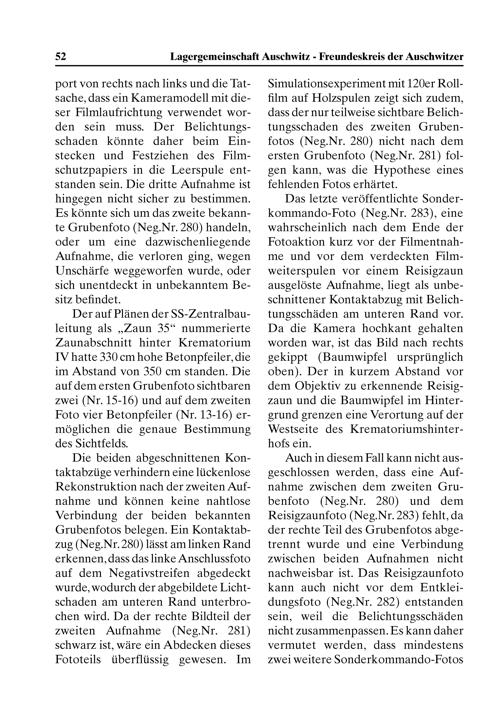 52 Lagergemeinschaft Auschwitz - Freundeskreis der Auschwitzer

port von rechts nach links und die Tatsache, dass ein Kameramodell mit dieser Filmlaufrichtung verwendet worden sein muss. Der Belichtungsschaden könnte daher beim Einstecken und Festziehen des Filmschutzpapiers in die Leerspule entstanden sein. Die dritte Aufnahme ist hingegen nicht sicher zu bestimmen. Es könnte sich um das zweite bekannte Grubenfoto (Neg.Nr. 280) handeln, oder um eine dazwischenliegende Aufnahme, die verloren ging, wegen Unschärfe weggeworfen wurde, oder sich unentdeckt in unbekanntem Besitz befindet.

Der auf Plänen der SS-Zentralbauleitung als „Zaun 35“ nummerierte Zaunabschnitt hinter Krematorium IV hatte 330 cm hohe Betonpfeiler, die im Abstand von 350 cm standen. Die auf dem ersten Grubenfoto sichtbaren zwei (Nr. 15-16) und auf dem zweiten Foto vier Betonpfeiler (Nr. 13-16) ermöglichen die genaue Bestimmung des Sichtfelds.

Die beiden abgeschnittenen Kontaktabzüge verhindern eine lückenlose Rekonstruktion nach der zweiten Aufnahme und können keine nahtlose Verbindung der beiden bekannten Grubenfotos belegen. Ein Kontaktabzug (Neg.Nr. 280) lässt am linken Rand erkennen, dass das linke Anschlussfoto auf dem Negativstreifen abgedeckt wurde, wodurch der abgebildete Lichtschaden am unteren Rand unterbrochen wird. Da der rechte Bildteil der zweiten Aufnahme (Neg.Nr. 281) schwarz ist, wäre ein Abdecken dieses Fototeils überflüssig gewesen. Im Simulationsexperiment mit 120er Rollfilm auf Holzspulen zeigt sich zudem, dass der nur teilweise sichtbare Belichtungsschaden des zweiten Grubenfotos (Neg.Nr. 280) nicht nach dem ersten Grubenfoto (Neg.Nr. 281) folgen kann, was die Hypothese eines fehlenden Fotos erhärtet.

Das letzte veröffentlichte Sonderkommando-Foto (Neg.Nr. 283), eine wahrscheinlich nach dem Ende der Fotoaktion kurz vor der Filmentnahme und vor dem verdeckten Filmweiterspulen vor einem Reisigzaun ausgelöste Aufnahme, liegt als unbeschnittener Kontaktabzug mit Belichtungsschäden am unteren Rand vor. Da die Kamera hochkant gehalten worden war, ist das Bild nach rechts gekippt (Baumwipfel ursprünglich oben). Der in kurzem Abstand vor dem Objektiv zu erkennende Reisigzaun und die Baumwipfel im Hintergrund grenzen eine Verortung auf der Westseite des Krematoriumshinterhofs ein.

Auch in diesem Fall kann nicht ausgeschlossen werden, dass eine Aufnahme zwischen dem zweiten Grubenfoto (Neg.Nr. 280) und dem Reisigzaunfoto (Neg.Nr. 283) fehlt, da der rechte Teil des Grubenfotos abgetrennt wurde und eine Verbindung zwischen beiden Aufnahmen nicht nachweisbar ist. Das Reisigzaunfoto kann auch nicht vor dem Entkleidungsfoto (Neg.Nr. 282) entstanden sein, weil die Belichtungsschäden nicht zusammenpassen. Es kann daher vermutet werden, dass mindestens zwei weitere Sonderkommando-Fotos